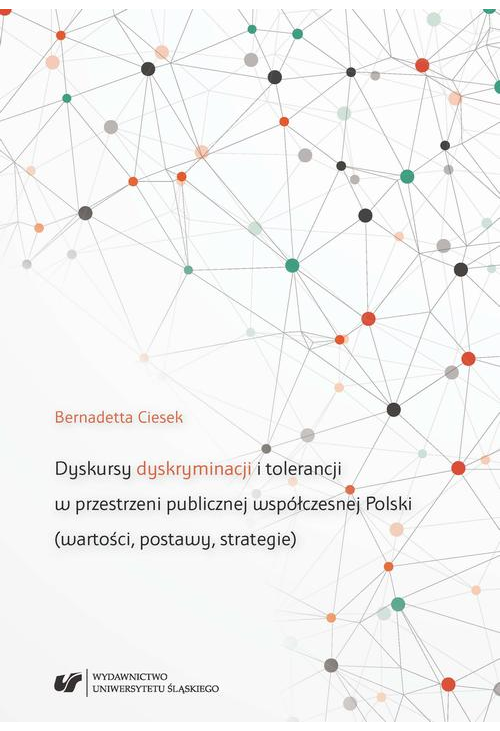 Bernadetta Ciesek

Dyskursy dyskryminacji i tolerancji w przestrzeni publicznej współczesnej Polski (wartości, postawy, strategie)

WYDAWNICTWO
UNIWERSYTETU ŚLĄSKIEGO